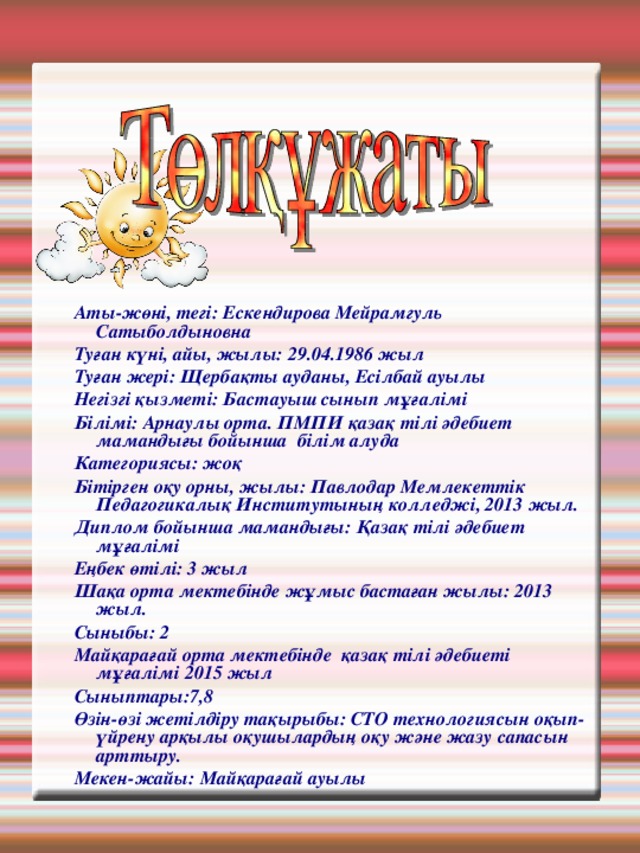 Төлқұжаты

Аты-жөні, тегі: Ескендирова Мейрамгуль Сатыболдыновна
Туған күні, айы, жылы: 29.04.1986 жыл
Туған жері: Щербақты ауданы, Есілбай ауылы
Негізгі қызметі: Бастауыш сынып мұғалімі
Білімі: Арнаулы орта. ПМПИ қазақ тілі әдебиет мамандығы бойынша білім алуда
Категориясы: жоқ
Бітірген оқу орны, жылы: Павлодар Мемлекеттік Педагогикалық Институтының колледжі, 2013 жыл.
Диплом бойынша мамандығы: Қазақ тілі әдебиет мұғалімі
Еңбек өтілі: 3 жыл
Шақа орта мектебінде жұмыс бастаған жылы: 2013 жыл.
Сыныбы: 2
Майқарағай орта мектебінде қазақ тілі әдебиеті мұғалімі 2015 жыл
Сыныптары:7,8
Өзін-өзі жетілдіру тақырыбы: СТО технологиясын оқып-үйрену арқылы оқушылардың оқу және жазу сапасын арттыру.
Мекен-жайы: Майқарағай ауылы